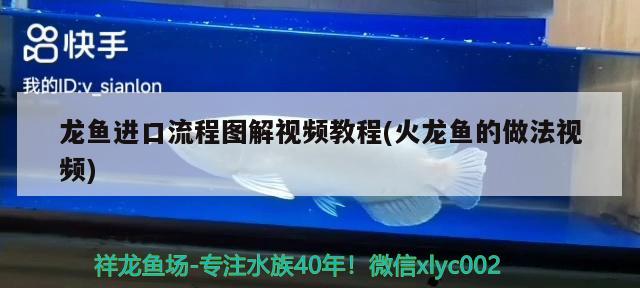 快手

我的ID:v_sianlon

龙鱼进口流程图解视频教程(火龙鱼的做法视频)

祥龙鱼场-专注水族40年！微信xlyc002